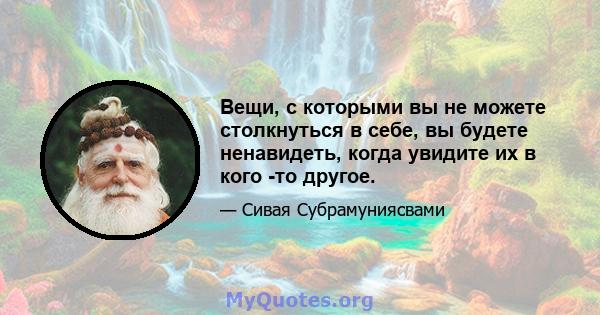 Вещи, с которыми вы не можете столкнуться в себе, вы будете ненавидеть, когда увидите их в кого -то другое.

— Сивая Субрамуниясвами

MyQuotes.org